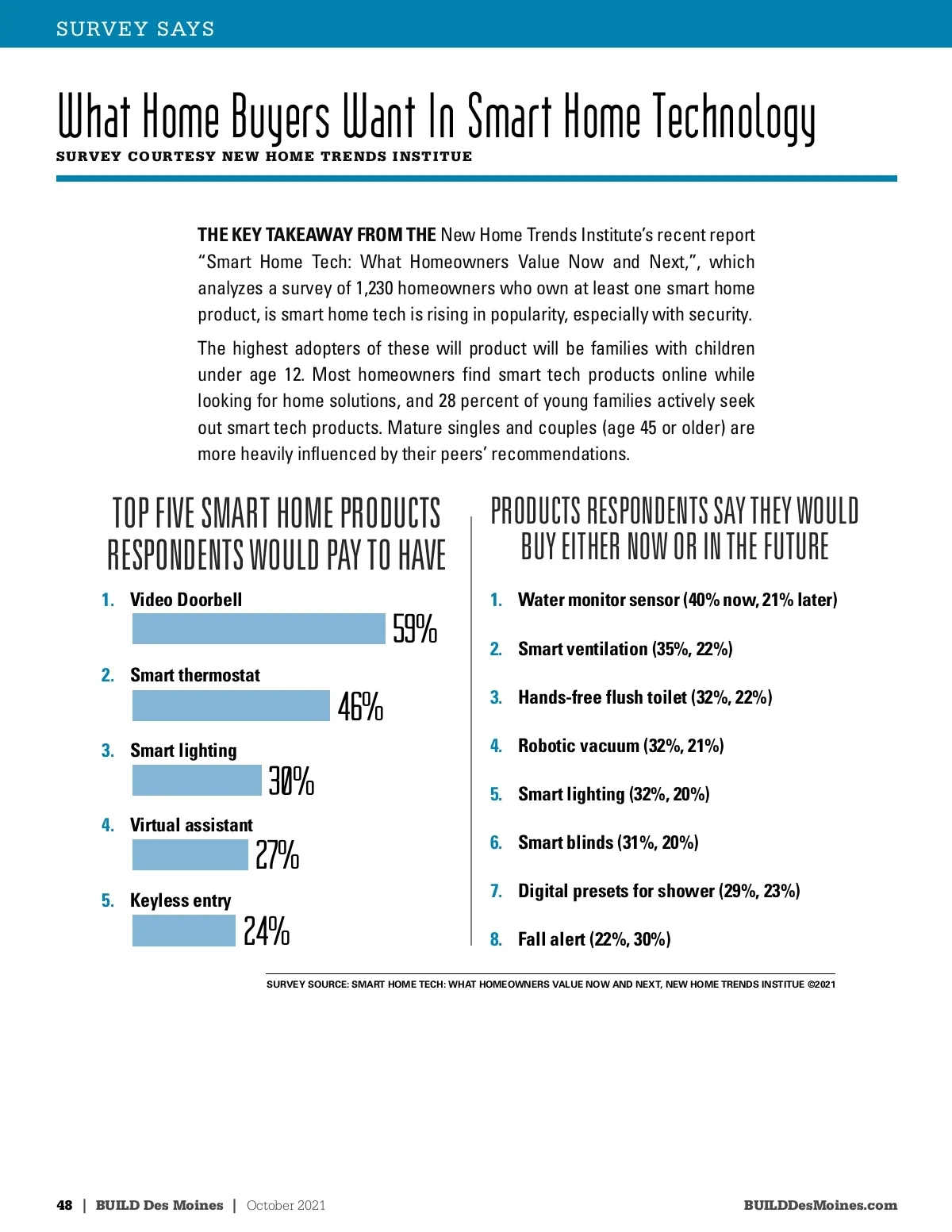 SURVEY SAYS

What Home Buyers Want In Smart Home Technology

SURVEY COURTESY NEW HOME TRENDS INSTITUE

THE KEY TAKEAWAY FROM THE New Home Trends Institute's recent report "Smart Home Tech: What Homeowners Value Now and Next,", which analyzes a survey of 1,230 homeowners who own at least one smart home product, is smart home tech is rising in popularity, especially with security.

The highest adopters of these will product will be families with children under age 12. Most homeowners find smart tech products online while looking for home solutions, and 28 percent of young families actively seek out smart tech products. Mature singles and couples (age 45 or older) are more heavily influenced by their peers' recommendations.

TOP FIVE SMART HOME PRODUCTS RESPONDENTS WOULD PAY TO HAVE

1. Video Doorbell
59%

2. Smart thermostat
46%

3. Smart lighting
30%

4. Virtual assistant
27%

5. Keyless entry
24%

PRODUCTS RESPONDENTS SAY THEY WOULD BUY EITHER NOW OR IN THE FUTURE

1. Water monitor sensor (40% now, 21% later)

2. Smart ventilation (35%, 22%)

3. Hands-free flush toilet (32%, 22%)

4. Robotic vacuum (32%, 21%)

5. Smart lighting (32%, 20%)

6. Smart blinds (31%, 20%)

7. Digital presets for shower (29%, 23%)

8. Fall alert (22%, 30%)

SURVEY SOURCE: SMART HOME TECH: WHAT HOMEOWNERS VALUE NOW AND NEXT, NEW HOME TRENDS INSTITUE ©2021

48 | BUILD Des Moines | October 2021

BUILDDesMoines.com